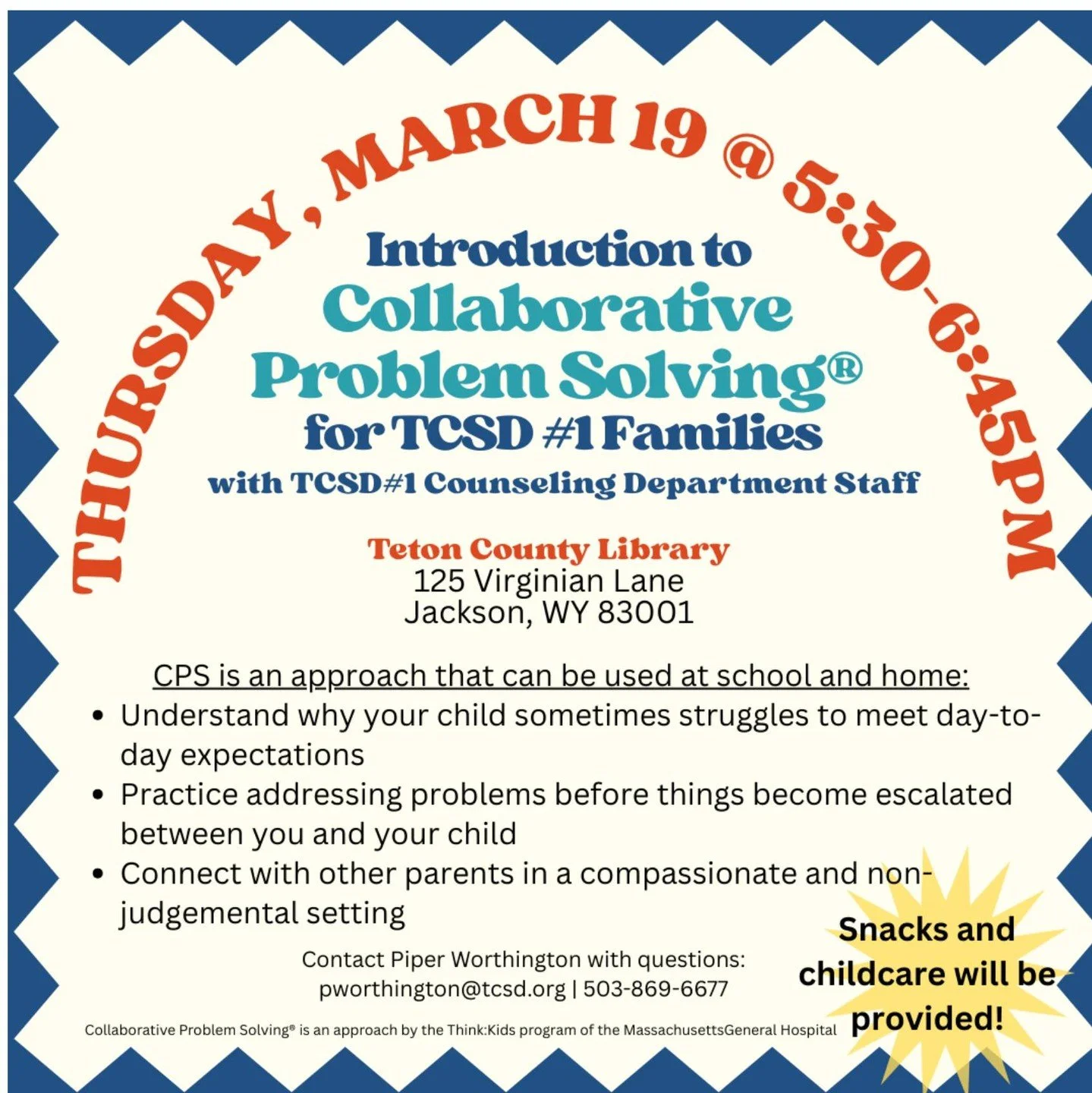 THURSDAY, MARCH 19 @ 5:30-6:45PM

Introduction to
Collaborative
Problem Solving®
for TCSD #1 Families
with TCSD#1 Counseling Department Staff

Teton County Library
125 Virginian Lane
Jackson, WY 83001

CPS is an approach that can be used at school and home:
• Understand why your child sometimes struggles to meet day-to-day expectations
• Practice addressing problems before things become escalated between you and your child
• Connect with other parents in a compassionate and non-judgemental setting

Contact Piper Worthington with questions:
pworthington@tcsd.org | 503-869-6677

Snacks and childcare will be provided!

Collaborative Problem Solving® is an approach by the Think:Kids program of the MassachusettsGeneral Hospital